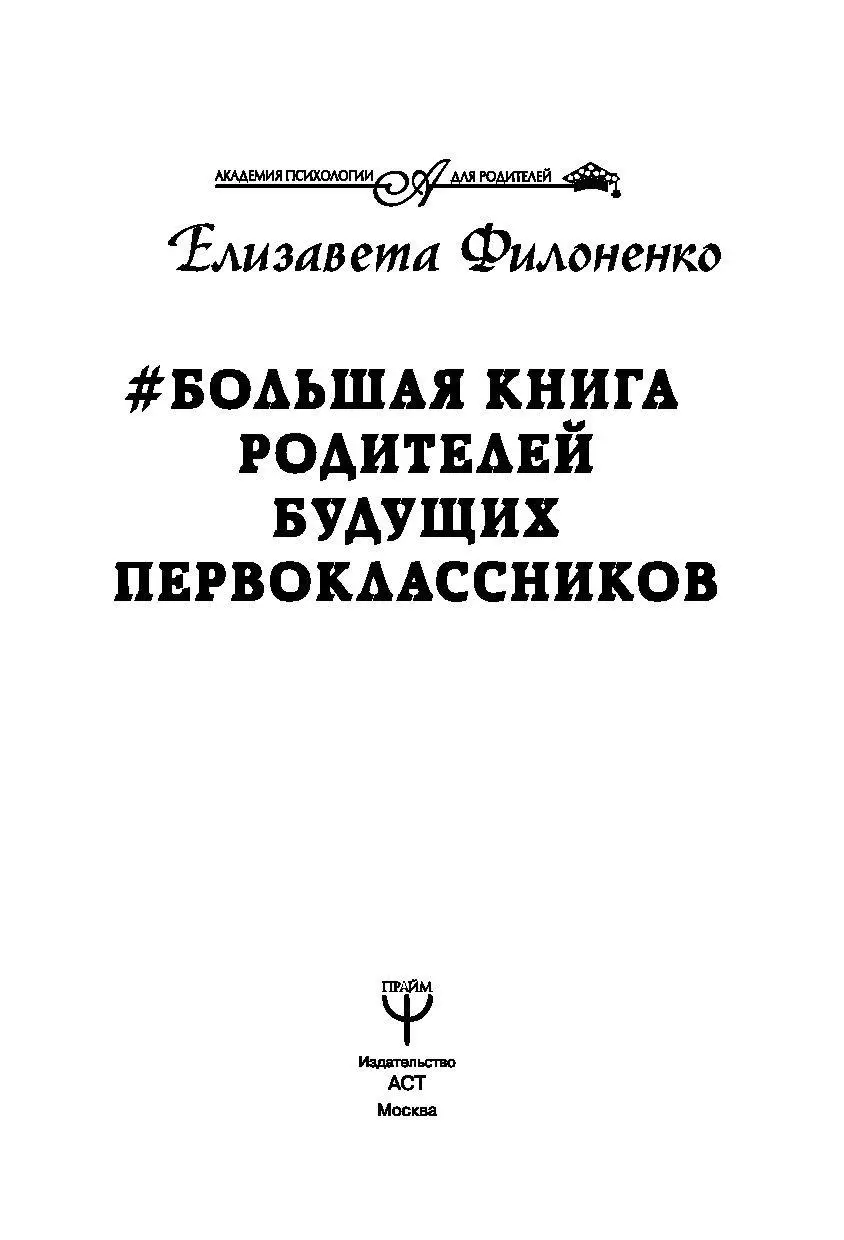 АКАДЕМИЯ ПСИХОЛОГИИ А ДЛЯ РОДИТЕЛЕЙ

Елизавета Филоненко

#БОЛЬШАЯ КНИГА РОДИТЕЛЕЙ БУДУЩИХ ПЕРВОКЛАССНИКОВ

ПРАЙМ

Издательство
АСТ
Москва